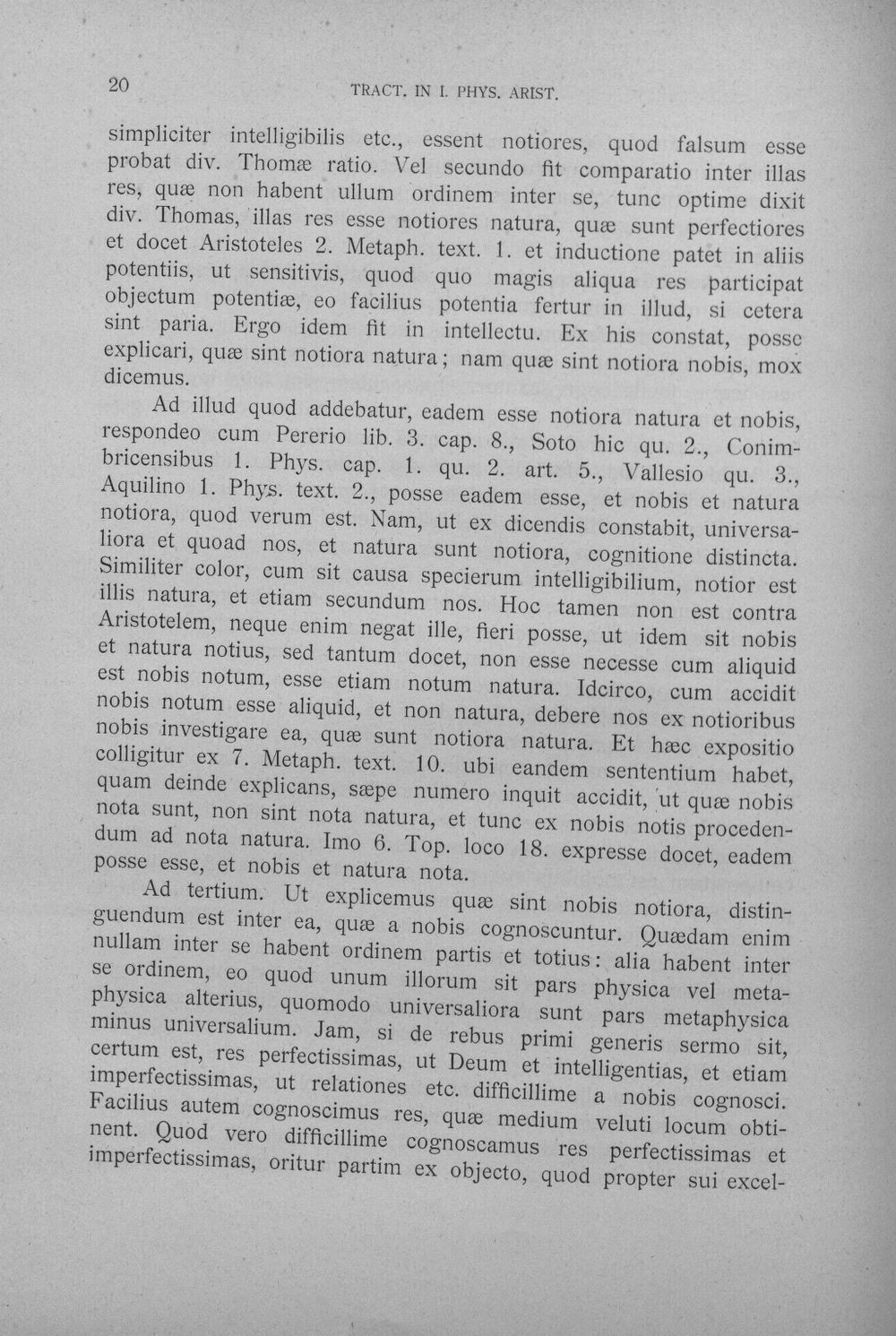 20 TRACT. IN I. PHYS. ARIST.

simpliciter intelligibilis etc., essent notiores, quod falsum esse probat div. Thomæ ratio. Vel secundo fit comparatio inter illas res, quæ non habent ullum ordinem inter se, tunc optime dixit div. Thomas, illas res esse notiores natura, quæ sunt perfectiores et docet Aristoteles 2. Metaph. text. 1. et inductione patet in aliis potentiis, ut sensitivis, quod quo magis aliqua res participat objectum potentiæ, eo facilius potentia fertur in illud, si cetera sint paria. Ergo idem fit in intellectu. Ex his constat, posse explicari, quæ sint notiora natura; nam quæ sint notiora nobis, mox dicemus.

Ad illud quod addebatur, eadem esse notiora natura et nobis, respondeo cum Pererio lib. 3. cap. 8., Soto hic qu. 2., Conimbricensibus 1. Phys. cap. 1. qu. 2. art. 5., Vallesio qu. 3., Aquilino 1. Phys. text. 2., posse eadem esse, et nobis et natura notiora, quod verum est. Nam, ut ex dicendis constabit, universaliora et quoad nos, et natura sunt notiora, cognitione distincta. Similiter color, cum sit causa specierum intelligibilium, notior est illis natura, et etiam secundum nos. Hoc tamen non est contra Aristotelem, neque enim negat ille, fieri posse, ut idem sit nobis et natura notius, sed tantum docet, non esse necesse cum aliquid est nobis notum, esse etiam notum natura. Idcirco, cum accidit nobis notum esse aliquid, et non natura, debere nos ex notioribus nobis investigare ea, quæ sunt notiora natura. Et hæc expositio colligitur ex 7. Metaph. text. 10. ubi eandem sententium habet, quam deinde explicans, sæpe numero inquit accidit, ut quæ nobis nota sunt, non sint nota natura, et tunc ex nobis notis procedendum ad nota natura. Imo 6. Top. loco 18. expresse docet, eadem posse esse, et nobis et natura nota.

Ad tertium. Ut explicemus quæ sint nobis notiora, distinguendum est inter ea, quæ a nobis cognoscuntur. Quædam enim nullam inter se habent ordinem partis et totius: alia habent inter se ordinem, eo quod unum illorum sit pars physica vel metaphysica alterius, quomodo universaliora sunt pars metaphysica minus universalium. Jam, si de rebus primi generis sermo sit, certum est, res perfectissimas, ut Deum et intelligentias, et etiam imperfectissimas, ut relationes etc. difficillime a nobis cognosci. Facilius autem cognoscimus res, quæ medium veluti locum obtinent. Quod vero difficillime cognoscamus res perfectissimas et imperfectissimas, oritur partim ex objecto, quod propter sui excel-